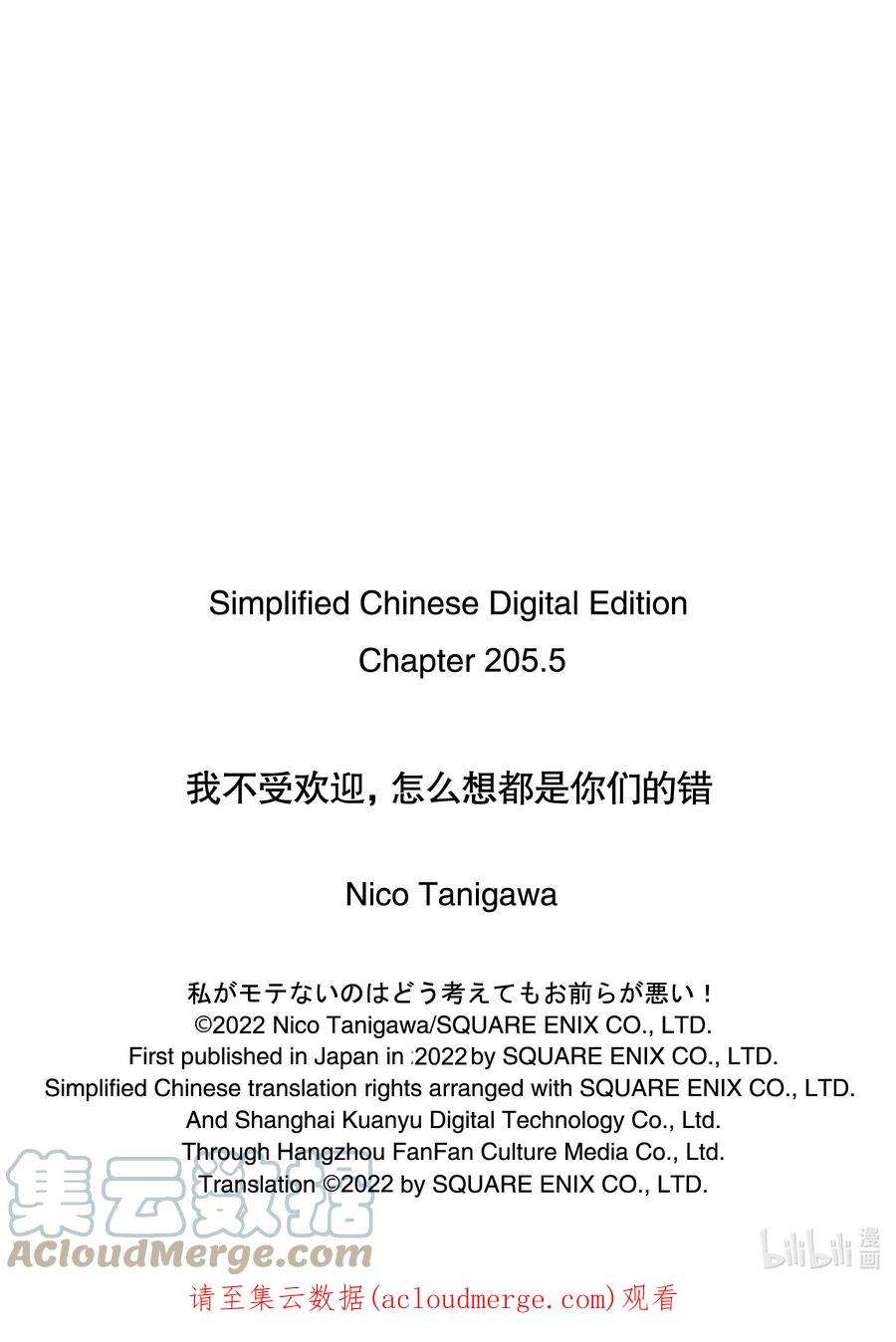 Simplified Chinese Digital Edition
Chapter 205.5

我不受欢迎，怎么想都是你们的错

Nico Tanigawa

私がモテないのはどう考えてもお前らが悪い！
©2022 Nico Tanigawa/SQUARE ENIX CO., LTD.
First published in Japan in 2022 by SQUARE ENIX CO., LTD.
Simplified Chinese translation rights arranged with SQUARE ENIX CO., LTD.
And Shanghai Kuanyu Digital Technology Co., Ltd.
Through Hangzhou FanFan Culture Media Co., Ltd.
Translation ©2022 by SQUARE ENIX CO., LTD.

集云数据
ACloudMerge.com

bilibili 漫画

请至集云数据(acloudmerge.com)观看